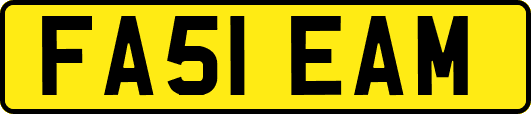 FA51 EAM